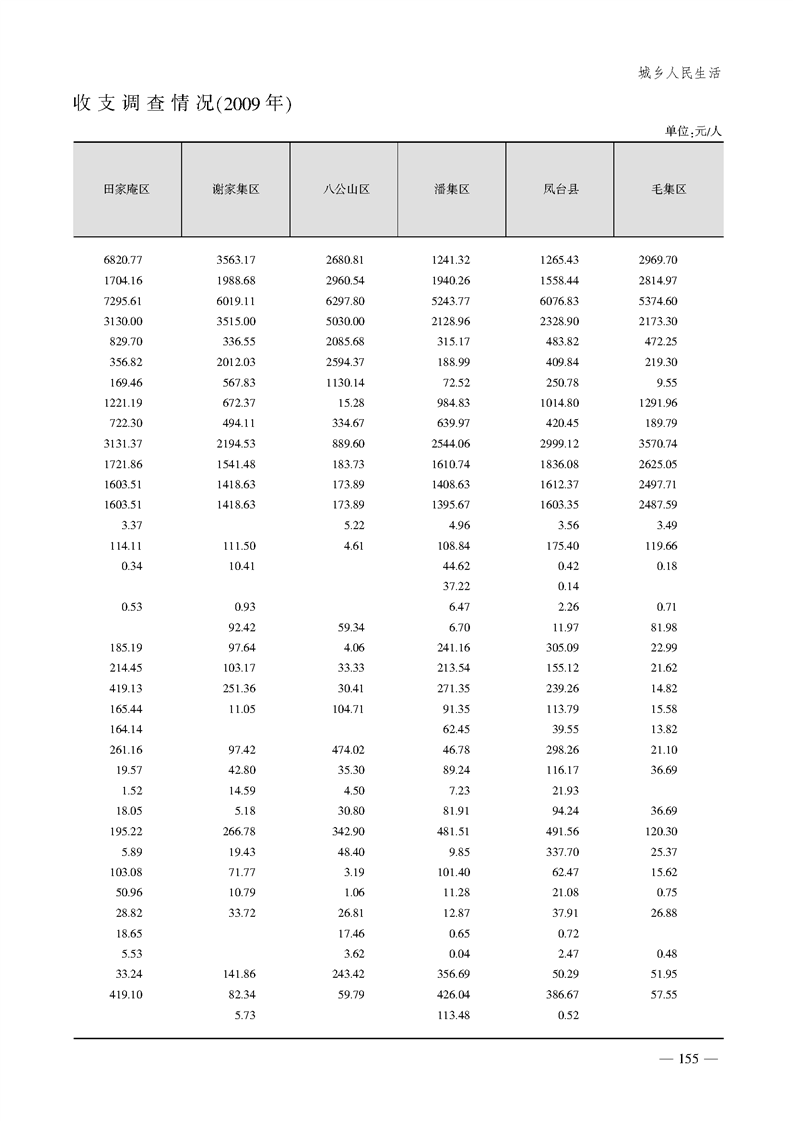 城乡人民生活

收支调查情况(2009年)

单位:元/人

| 田家庵区 | 谢家集区 | 八公山区 | 潘集区 | 凤台县 | 毛集区 |
|---|---|---|---|---|---|
| 6820.77 | 3563.17 | 2680.81 | 1241.32 | 1265.43 | 2969.70 |
| 1704.16 | 1988.68 | 2960.54 | 1940.26 | 1558.44 | 2814.97 |
| 7295.61 | 6019.11 | 6297.80 | 5243.77 | 6076.83 | 5374.60 |
| 3130.00 | 3515.00 | 5030.00 | 2128.96 | 2328.90 | 2173.30 |
| 829.70 | 336.55 | 2085.68 | 315.17 | 483.82 | 472.25 |
| 356.82 | 2012.03 | 2594.37 | 188.99 | 409.84 | 219.30 |
| 169.46 | 567.83 | 1130.14 | 72.52 | 250.78 | 9.55 |
| 1221.19 | 672.37 | 15.28 | 984.83 | 1014.80 | 1291.96 |
| 722.30 | 494.11 | 334.67 | 639.97 | 420.45 | 189.79 |
| 3131.37 | 2194.53 | 889.60 | 2544.06 | 2999.12 | 3570.74 |
| 1721.86 | 1541.48 | 183.73 | 1610.74 | 1836.08 | 2625.05 |
| 1603.51 | 1418.63 | 173.89 | 1408.63 | 1612.37 | 2497.71 |
| 1603.51 | 1418.63 | 173.89 | 1395.67 | 1603.35 | 2487.59 |
| 3.37 | | 5.22 | 4.96 | 3.56 | 3.49 |
| 114.11 | 111.50 | 4.61 | 108.84 | 175.40 | 119.66 |
| 0.34 | 10.41 | | 44.62 | 0.42 | 0.18 |
| | | | 37.22 | 0.14 | |
| 0.53 | 0.93 | | 6.47 | 2.26 | 0.71 |
| | 92.42 | 59.34 | 6.70 | 11.97 | 81.98 |
| 185.19 | 97.64 | 4.06 | 241.16 | 305.09 | 22.99 |
| 214.45 | 103.17 | 33.33 | 213.54 | 155.12 | 21.62 |
| 419.13 | 251.36 | 30.41 | 271.35 | 239.26 | 14.82 |
| 165.44 | 11.05 | 104.71 | 91.35 | 113.79 | 15.58 |
| 164.14 | | | 62.45 | 39.55 | 13.82 |
| 261.16 | 97.42 | 474.02 | 46.78 | 298.26 | 21.10 |
| 19.57 | 42.80 | 35.30 | 89.24 | 116.17 | 36.69 |
| 1.52 | 14.59 | 4.50 | 7.23 | 21.93 | |
| 18.05 | 5.18 | 30.80 | 81.91 | 94.24 | 36.69 |
| 195.22 | 266.78 | 342.90 | 481.51 | 491.56 | 120.30 |
| 5.89 | 19.43 | 48.40 | 9.85 | 337.70 | 25.37 |
| 103.08 | 71.77 | 3.19 | 101.40 | 62.47 | 15.62 |
| 50.96 | 10.79 | 1.06 | 11.28 | 21.08 | 0.75 |
| 28.82 | 33.72 | 26.81 | 12.87 | 37.91 | 26.88 |
| 18.65 | | 17.46 | 0.65 | 0.72 | |
| 5.53 | | 3.62 | 0.04 | 2.47 | 0.48 |
| 33.24 | 141.86 | 243.42 | 356.69 | 50.29 | 51.95 |
| 419.10 | 82.34 | 59.79 | 426.04 | 386.67 | 57.55 |
| | 5.73 | | 113.48 | 0.52 | |

— 155 —